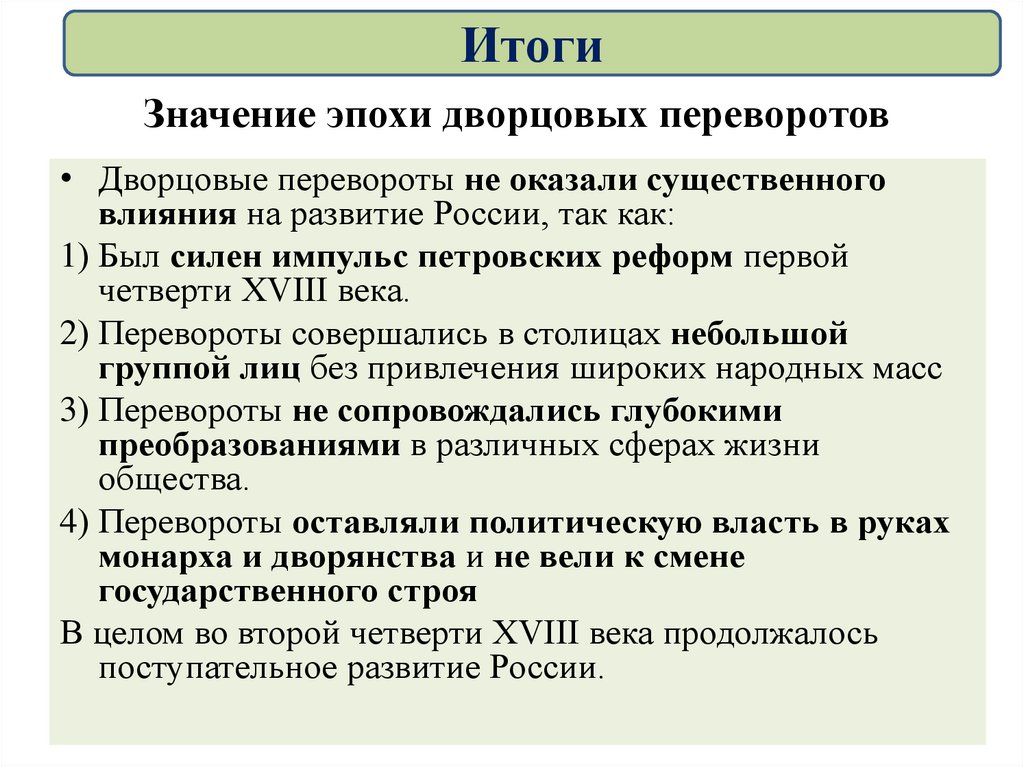 Итоги

Значение эпохи дворцовых переворотов

• Дворцовые перевороты не оказали существенного влияния на развитие России, так как:

1) Был силен импульс петровских реформ первой четверти XVIII века.

2) Перевороты совершались в столицах небольшой группой лиц без привлечения широких народных масс

3) Перевороты не сопровождались глубокими преобразованиями в различных сферах жизни общества.

4) Перевороты оставляли политическую власть в руках монарха и дворянства и не вели к смене государственного строя

В целом во второй четверти XVIII века продолжалось поступательное развитие России.